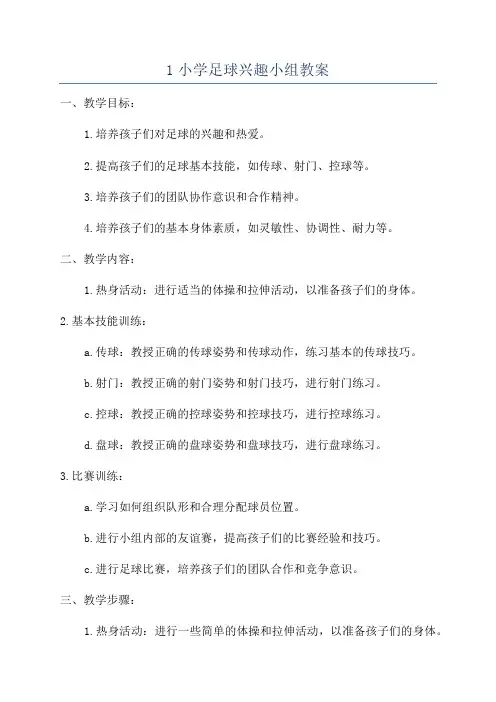 1 小学足球兴趣小组教案

一、教学目标：

1.培养孩子们对足球的兴趣和热爱。

2.提高孩子们的足球基本技能，如传球、射门、控球等。

3.培养孩子们的团队协作意识和合作精神。

4.培养孩子们的基本身体素质，如灵敏性、协调性、耐力等。

二、教学内容：

1.热身活动：进行适当的体操和拉伸活动，以准备孩子们的身体。

2.基本技能训练：

a.传球：教授正确的传球姿势和传球动作，练习基本的传球技巧。

b.射门：教授正确的射门姿势和射门技巧，进行射门练习。

c.控球：教授正确的控球姿势和控球技巧，进行控球练习。

d.盘球：教授正确的盘球姿势和盘球技巧，进行盘球练习。

3.比赛训练：

a.学习如何组织队形和合理分配球员位置。

b.进行小组内部的友谊赛，提高孩子们的比赛经验和技巧。

c.进行足球比赛，培养孩子们的团队合作和竞争意识。

三、教学步骤：

1.热身活动：进行一些简单的体操和拉伸活动，以准备孩子们的身体。